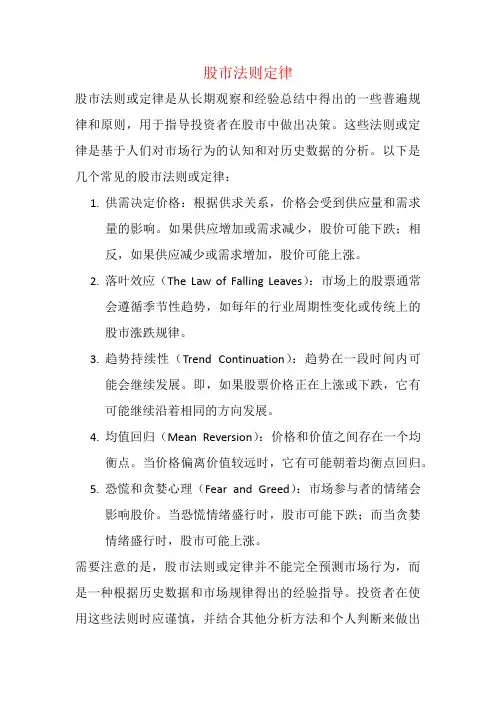 股市法则定律

股市法则或定律是从长期观察和经验总结中得出的一些普遍规律和原则，用于指导投资者在股市中做出决策。这些法则或定律是基于人们对市场行为的认知和对历史数据的分析。以下是几个常见的股市法则或定律：

1. 供需决定价格：根据供求关系，价格会受到供应量和需求量的影响。如果供应增加或需求减少，股价可能下跌；相反，如果供应减少或需求增加，股价可能上涨。

2. 落叶效应（The Law of Falling Leaves）：市场上的股票通常会遵循季节性趋势，如每年的行业周期性变化或传统上的股市涨跌规律。

3. 趋势持续性（Trend Continuation）：趋势在一段时间内可能会继续发展。即，如果股票价格正在上涨或下跌，它有可能继续沿着相同的方向发展。

4. 均值回归（Mean Reversion）：价格和价值之间存在一个均衡点。当价格偏离价值较远时，它有可能朝着均衡点回归。

5. 恐慌和贪婪心理（Fear and Greed）：市场参与者的情绪会影响股价。当恐慌情绪盛行时，股市可能下跌；而当贪婪情绪盛行时，股市可能上涨。

需要注意的是，股市法则或定律并不能完全预测市场行为，而是一种根据历史数据和市场规律得出的经验指导。投资者在使用这些法则时应谨慎，并结合其他分析方法和个人判断来做出